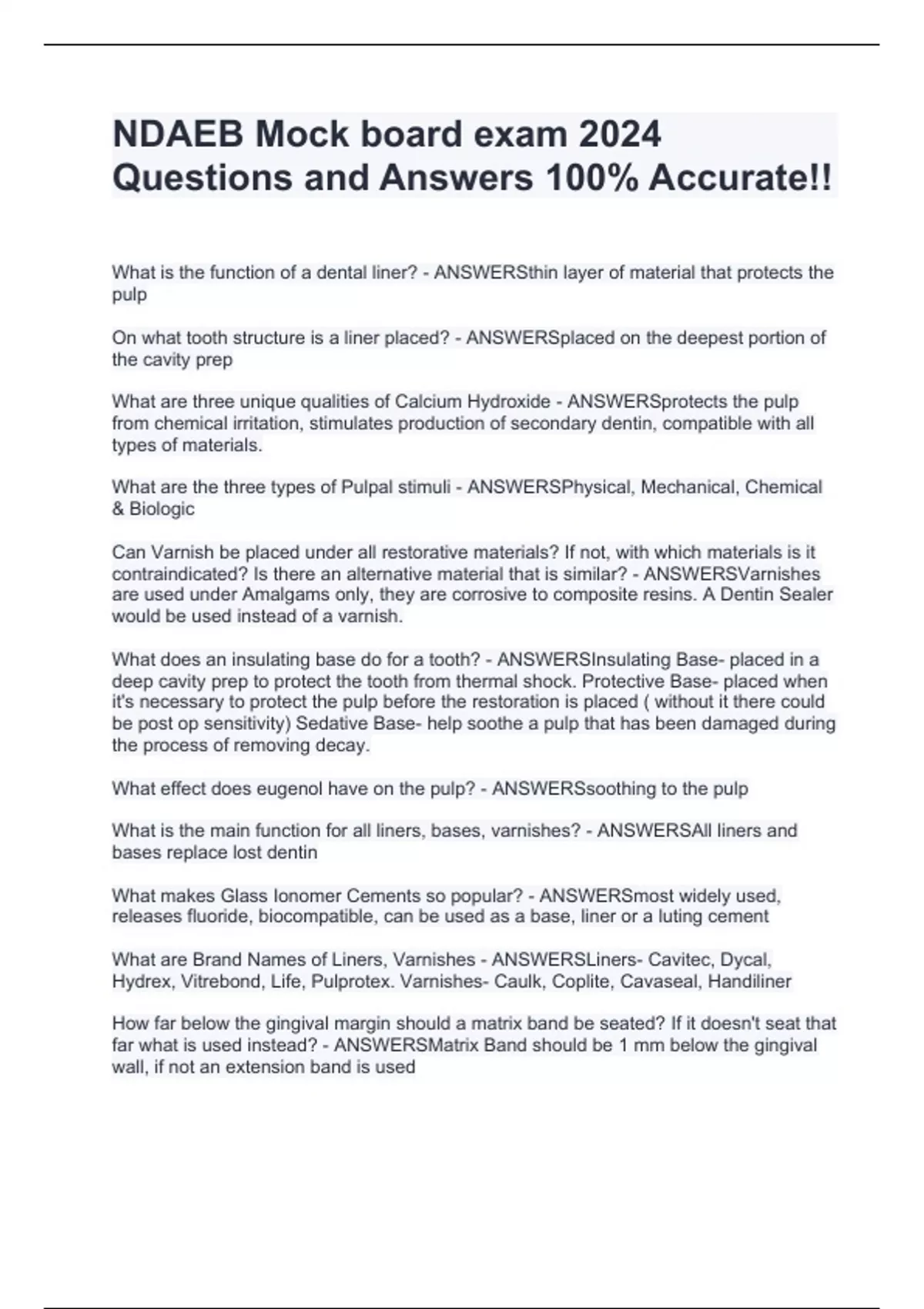 NDAEB Mock board exam 2024 Questions and Answers 100% Accurate!!

What is the function of a dental liner? - ANSWERSthin layer of material that protects the pulp

On what tooth structure is a liner placed? - ANSWERSplaced on the deepest portion of the cavity prep

What are three unique qualities of Calcium Hydroxide - ANSWERSprotects the pulp from chemical irritation, stimulates production of secondary dentin, compatible with all types of materials.

What are the three types of Pulpal stimuli - ANSWERSPhysical, Mechanical, Chemical & Biologic

Can Varnish be placed under all restorative materials? If not, with which materials is it contraindicated? Is there an alternative material that is similar? - ANSWERSVarnishes are used under Amalgams only, they are corrosive to composite resins. A Dentin Sealer would be used instead of a varnish.

What does an insulating base do for a tooth? - ANSWERSInsulating Base- placed in a deep cavity prep to protect the tooth from thermal shock. Protective Base- placed when it's necessary to protect the pulp before the restoration is placed ( without it there could be post op sensitivity) Sedative Base- help soothe a pulp that has been damaged during the process of removing decay.

What effect does eugenol have on the pulp? - ANSWERSsoothing to the pulp

What is the main function for all liners, bases, varnishes? - ANSWERSAll liners and bases replace lost dentin

What makes Glass Ionomer Cements so popular? - ANSWERSmost widely used, releases fluoride, biocompatible, can be used as a base, liner or a luting cement

What are Brand Names of Liners, Varnishes - ANSWERSLiners- Cavitec, Dycal, Hydrex, Vitrebond, Life, Pulprotex. Varnishes- Caulk, Coplite, Cavaseal, Handiliner

How far below the gingival margin should a matrix band be seated? If it doesn't seat that far what is used instead? - ANSWERSMatrix Band should be 1 mm below the gingival wall, if not an extension band is used